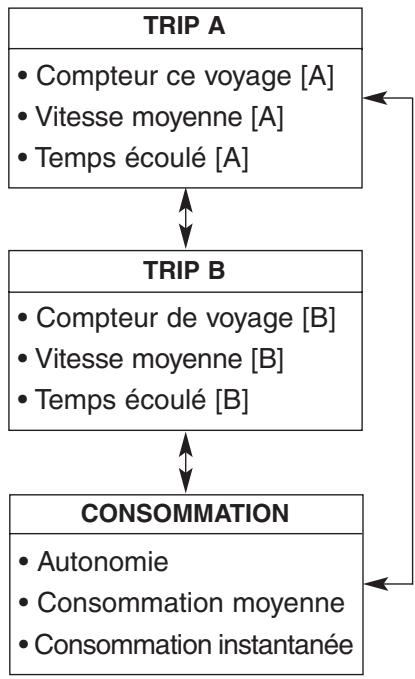 TRIP A

• Compteur ce voyage [A]
• Vitesse moyenne [A]
• Temps écoulé [A]

TRIP B

• Compteur de voyage [B]
• Vitesse moyenne [B]
• Temps écoulé [B]

CONSOMMATION

• Autonomie
• Consommation moyenne
• Consommation instantanée